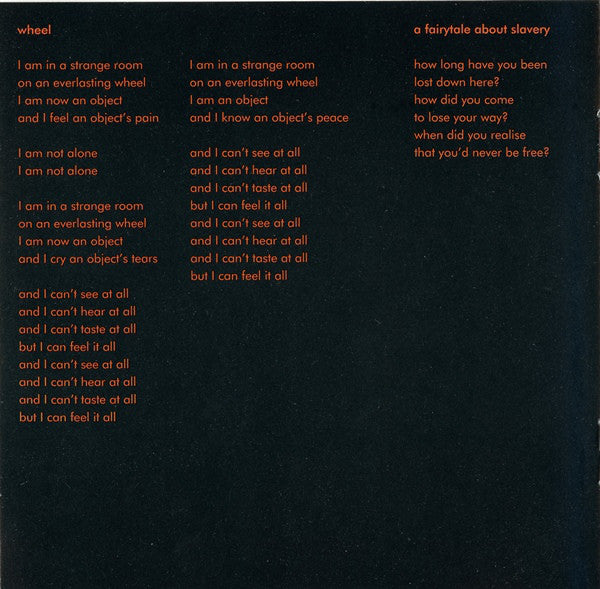 wheel

I am in a strange room
on an everlasting wheel
I am now an object
and I feel an object's pain

I am not alone
I am not alone

I am in a strange room
on an everlasting wheel
I am now an object
and I cry an object's tears

and I can't see at all
and I can't hear at all
and I can't taste at all
but I can feel it all
and I can't see at all
and I can't hear at all
and I can't taste at all
but I can feel it all

I am in a strange room
on an everlasting wheel
I am an object
and I know an object's peace

and I can't see at all
and I can't hear at all
and I can't taste at all
but I can feel it all
and I can't see at all
and I can't hear at all
and I can't taste at all
but I can feel it all

a fairytale about slavery

how long have you been
lost down here?
how did you come
to lose your way?
when did you realise
that you'd never be free?